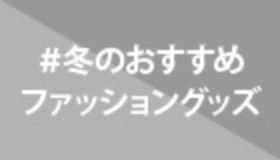 #冬のおすすめ
ファッショングッズ